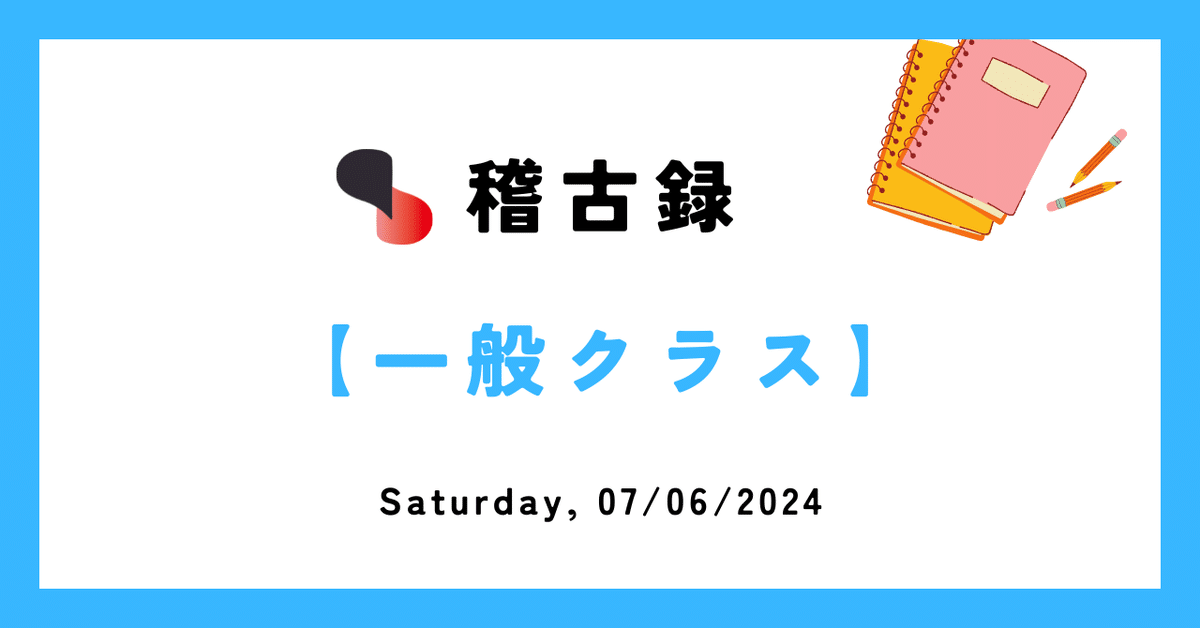 稽古録

【一般クラス】

Saturday, 07/06/2024